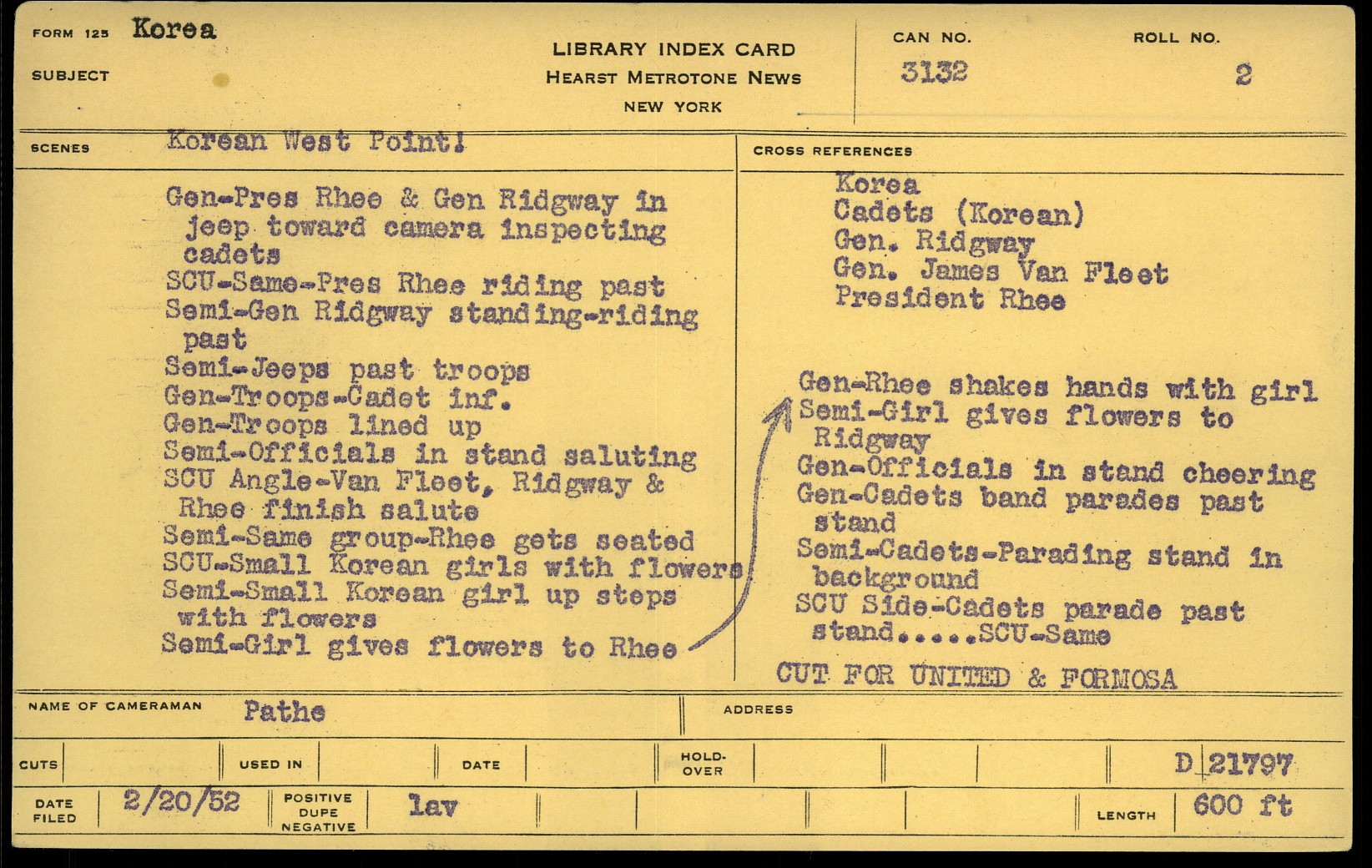 FORM 125 Korea

SUBJECT

LIBRARY INDEX CARD
HEARST METROTONE NEWS
NEW YORK

CAN NO. 3132

ROLL NO. 2

SCENES Korean West Point!

Gen-Pres Rhee & Gen Ridgway in jeep toward camera inspecting cadets
SCU-Same-Pres Rhee riding past
Semi-Gen Ridgway standing-riding past
Semi-Jeeps past troops
Gen-Troops-Cadet inf.
Gen-Troops lined up
Semi-Officials in stand saluting
SCU Angle-Van Fleet, Ridgway & Rhee finish salute
Semi-Same group-Rhee gets seated
SCU-Small Korean girls with flowers
Semi-Small Korean girl up steps with flowers
Semi-Girl gives flowers to Rhee

CROSS REFERENCES

Korea
Cadets (Korean)
Gen. Ridgway
Gen. James Van Fleet
President Rhee

Gen-Rhee shakes hands with girl
Semi-Girl gives flowers to Ridgway
Gen-Officials in stand cheering
Gen-Cadets band parades past stand
Semi-Cadets-Parading stand in background
SCU Side-Cadets parade past stand.....SCU-Same

CUT FOR UNITED & FORMOSA

NAME OF CAMERAMAN Pathe

ADDRESS

CUTS

USED IN

DATE

HOLD-OVER

D 21797

DATE FILED 2/20/52

POSITIVE DUPE NEGATIVE lav

LENGTH 600 ft